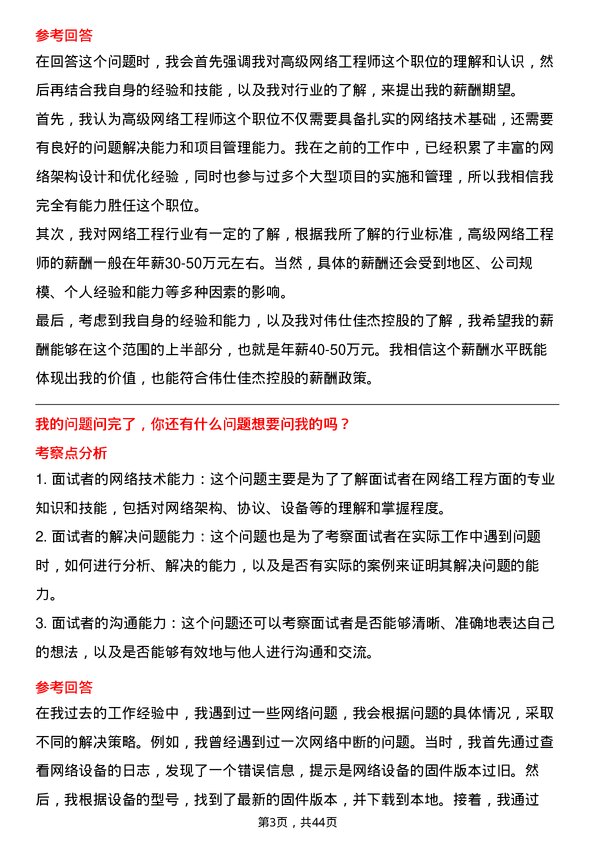 参考回答

在回答这个问题时，我会首先强调我对高级网络工程师这个职位的理解和认识，然后再结合我自身的经验和技能，以及我对行业的了解，来提出我的薪酬期望。

首先，我认为高级网络工程师这个职位不仅需要具备扎实的网络技术基础，还需要有良好的问题解决能力和项目管理能力。我在之前的工作中，已经积累了丰富的网络架构设计和优化经验，同时也参与过多个大型项目的实施和管理，所以我相信我完全有能力胜任这个职位。

其次，我对网络工程行业有一定的了解，根据我所了解的行业标准，高级网络工程师的薪酬一般在年薪30-50万元左右。当然，具体的薪酬还会受到地区、公司规模、个人经验和能力等多种因素的影响。

最后，考虑到我自身的经验和能力，以及我对伟仕佳杰控股的了解，我希望我的薪酬能够在这个范围的上半部分，也就是年薪40-50万元。我相信这个薪酬水平既能体现出我的价值，也能符合伟仕佳杰控股的薪酬政策。

我的问题问完了，你还有什么问题想要问我的吗？

考察点分析

1. 面试者的网络技术能力：这个问题主要是为了了解面试者在网络工程方面的专业知识和技能，包括对网络架构、协议、设备等的理解和掌握程度。

2. 面试者的解决问题能力：这个问题也是为了考察面试者在实际工作中遇到问题时，如何进行分析、解决的能力，以及是否有实际的案例来证明其解决问题的能力。

3. 面试者的沟通能力：这个问题还可以考察面试者是否能够清晰、准确地表达自己的想法，以及是否能够有效地与他人进行沟通和交流。

参考回答

在我过去的工作经验中，我遇到过一些网络问题，我会根据问题的具体情况，采取不同的解决策略。例如，我曾经遇到过一次网络中断的问题。当时，我首先通过查看网络设备的日志，发现了一个错误信息，提示是网络设备的固件版本过旧。然后，我根据设备的型号，找到了最新的固件版本，并下载到本地。接着，我通过

第3页，共44页